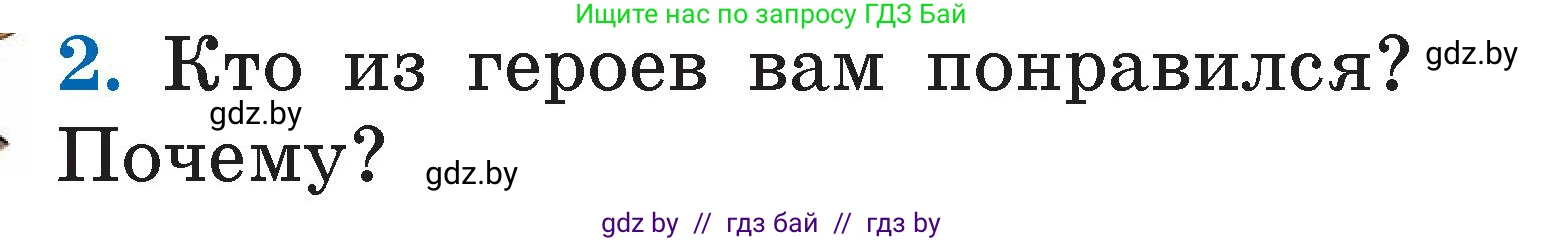 Ищите нас по запросу ГДЗ Бай

2. Кто из героев вам понравился? gdz.by

gdz.by

Почему? gdz.by

gdz by // гдз бай // гдз by